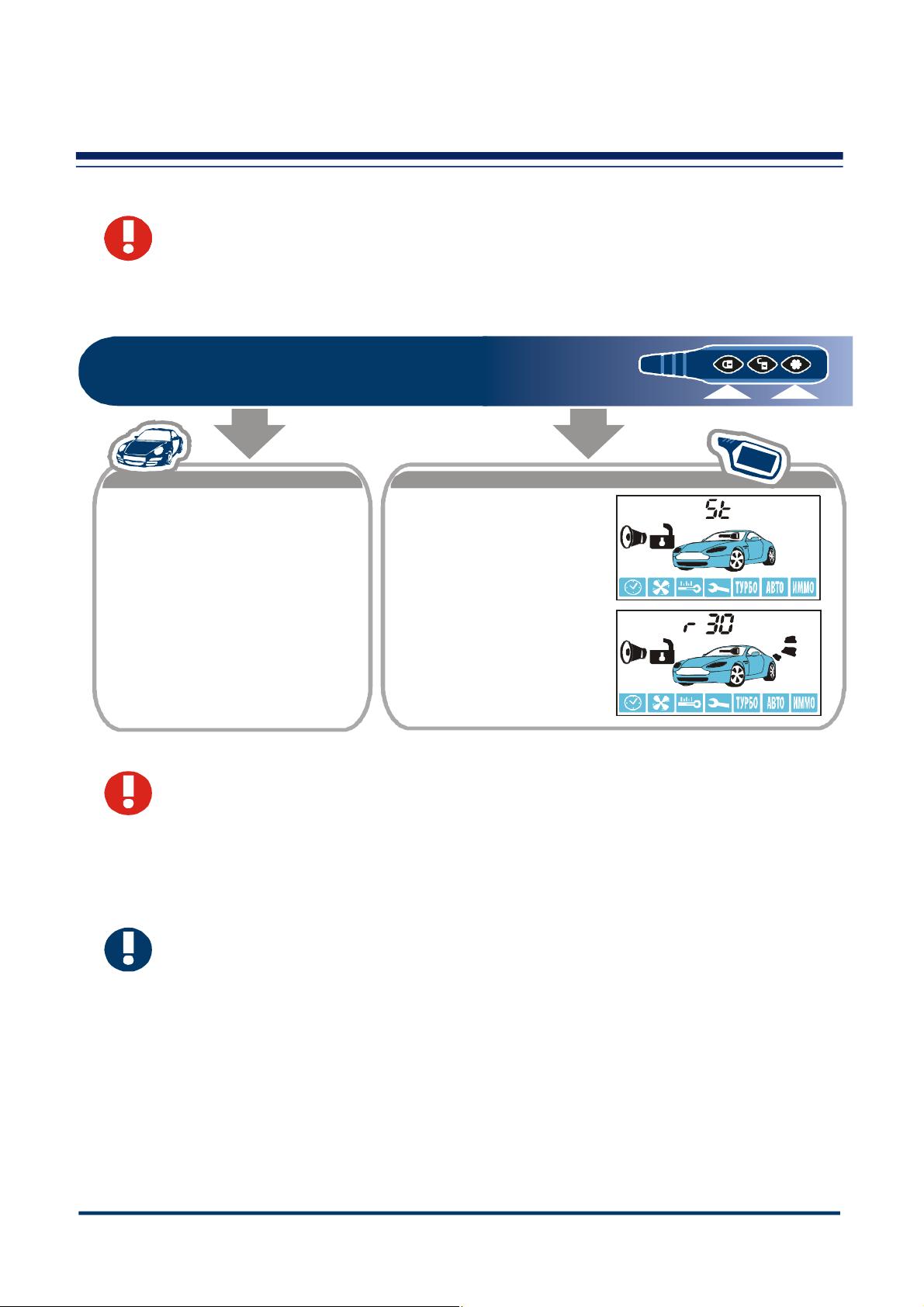 St

ТУРБО АВТО ИММО

r 30

ТУРБО АВТО ИММО